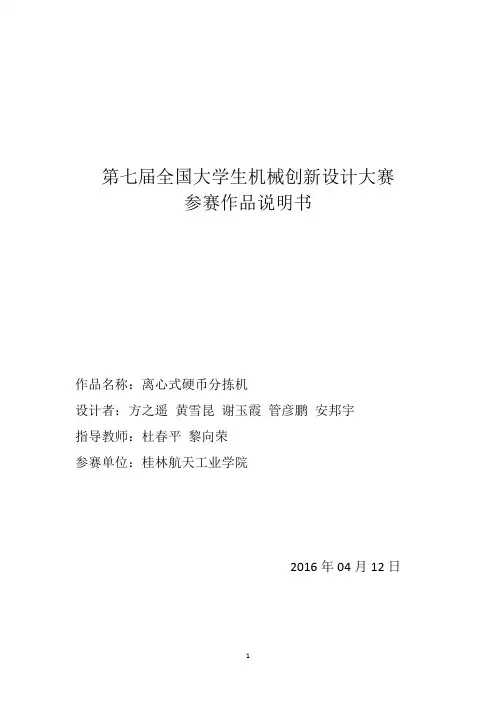 第七届全国大学生机械创新设计大赛
参赛作品说明书

作品名称：离心式硬币分拣机

设计者：方之遥 黄雪昆 谢玉霞 管彦鹏 安邦宇

指导教师：杜春平 黎向荣

参赛单位：桂林航天工业学院

2016 年 04 月 12 日

1